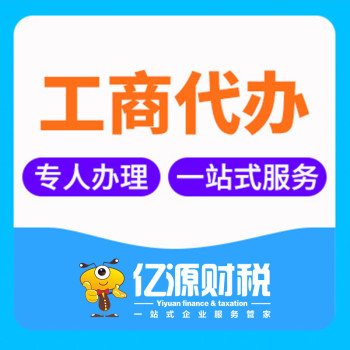 工商代办

专人办理

一站式服务

亿源财税

Yiyuan finance & taxation

一站式企业服务管家